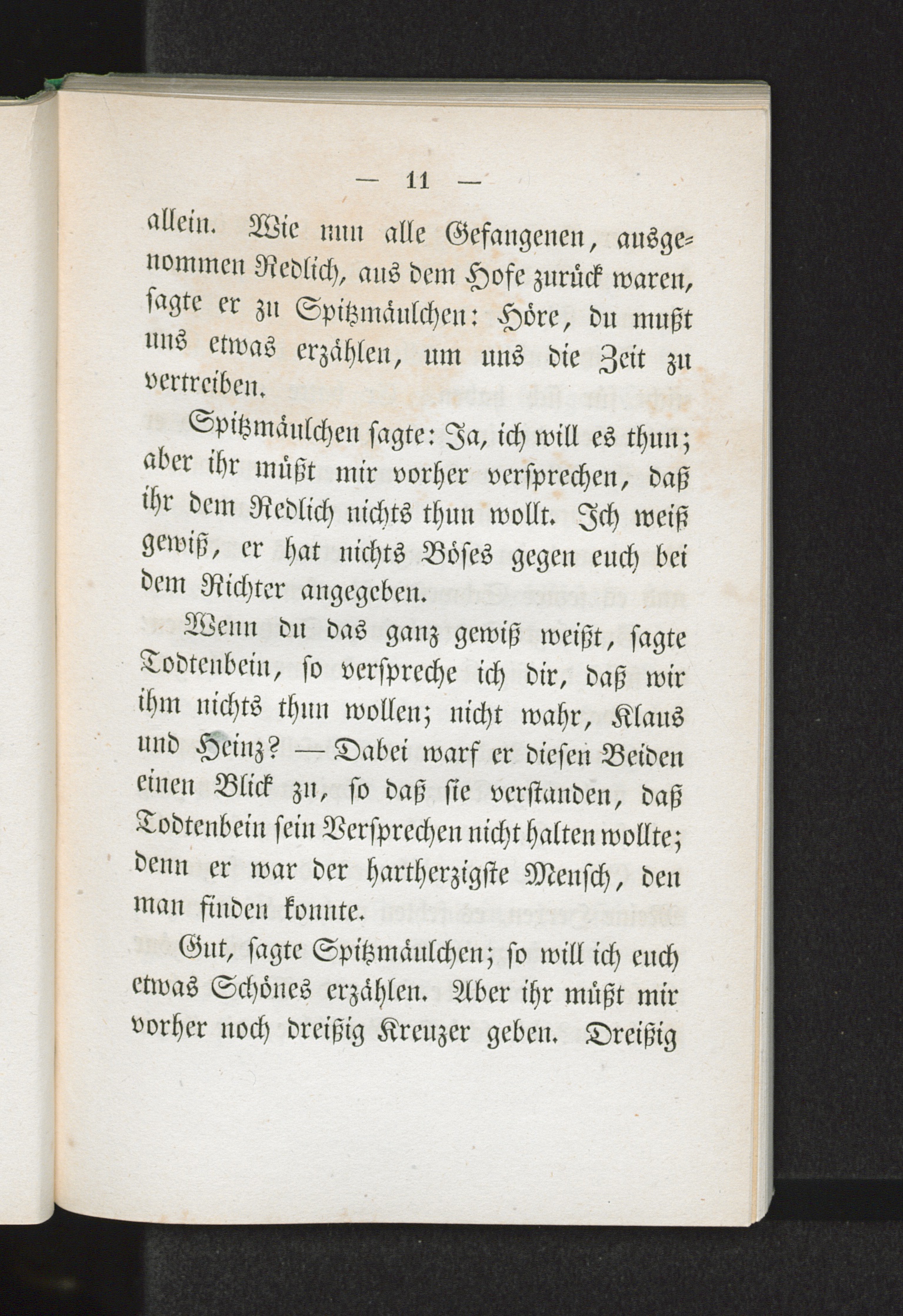 — 11 —

allein. Wie nun alle Gefangenen, ausgenommen Redlich, aus dem Hofe zurück waren, sagte er zu Spitzmäulchen: Höre, du mußt uns etwas erzählen, um uns die Zeit zu vertreiben.

Spitzmäulchen sagte: Ja, ich will es thun; aber ihr müßt mir vorher versprechen, daß ihr dem Redlich nichts thun wollt. Ich weiß gewiß, er hat nichts Böses gegen euch bei dem Richter angegeben.

Wenn du das ganz gewiß weißt, sagte Todtenbein, so verspreche ich dir, daß wir ihm nichts thun wollen; nicht wahr, Klaus und Heinz? — Dabei warf er diesen Beiden einen Blick zu, so daß sie verstanden, daß Todtenbein sein Versprechen nicht halten wollte; denn er war der hartherzigste Mensch, den man finden konnte.

Gut, sagte Spitzmäulchen; so will ich euch etwas Schönes erzählen. Aber ihr müßt mir vorher noch dreißig Kreuzer geben. Dreißig